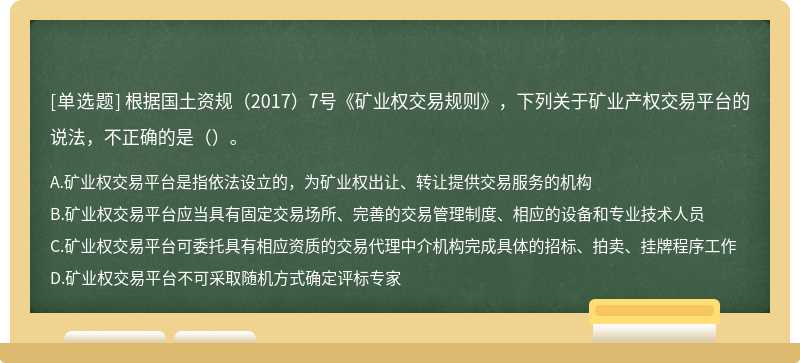 [单选题] 根据国土资规（2017）7号《矿业权交易规则》，下列关于矿业产权交易平台的说法，不正确的是（）。

A.矿业权交易平台是指依法设立的，为矿业权出让、转让提供交易服务的机构
B.矿业权交易平台应当具有固定交易场所、完善的交易管理制度、相应的设备和专业技术人员
C.矿业权交易平台可委托具有相应资质的交易代理中介机构完成具体的招标、拍卖、挂牌程序工作
D.矿业权交易平台不可采取随机方式确定评标专家